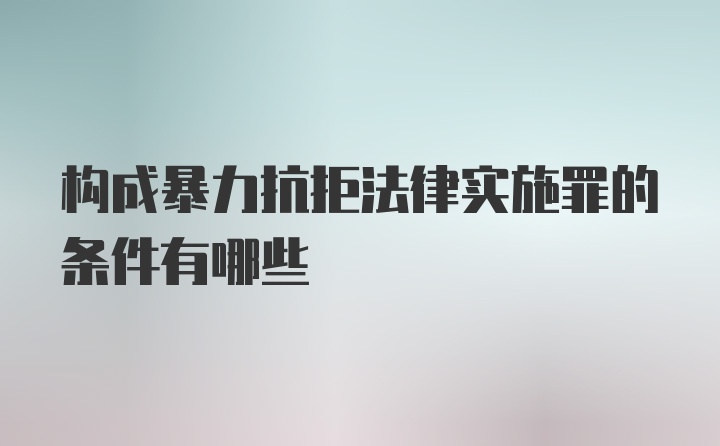 构成暴力抗拒法律实施罪的条件有哪些